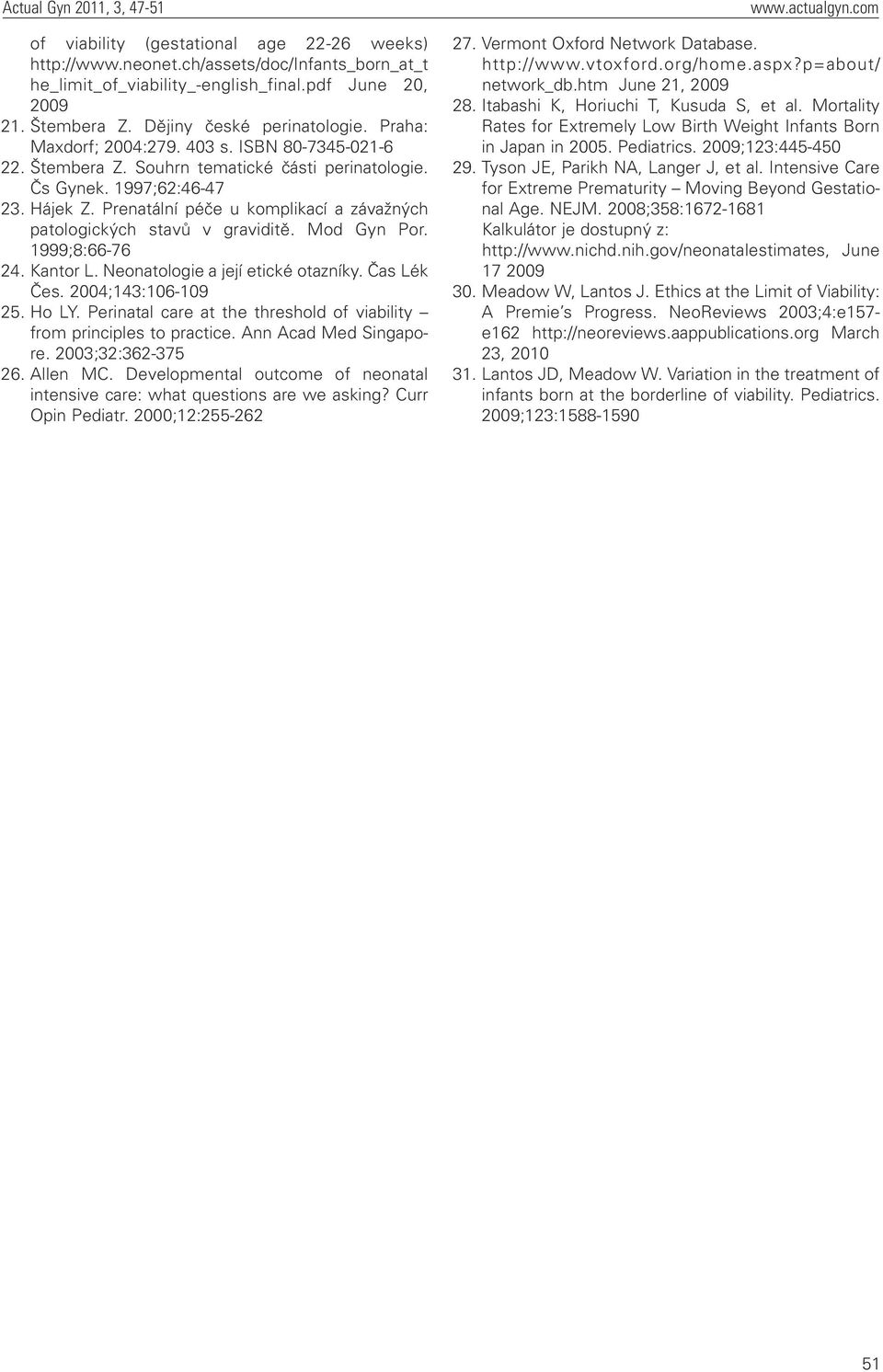 Actual Gyn 2011, 3, 47-51 www.actualgyn.com

of viability (gestational age 22-26 weeks) http://www.neonet.ch/assets/doc/Infants_born_at_the_limit_of_viability_-english_final.pdf June 20, 2009

21. Štembera Z. Dějiny české perinatologie. Praha: Maxdorf; 2004:279. 403 s. ISBN 80-7345-021-6

22. Štembera Z. Souhrn tematické části perinatologie. Čs Gynek. 1997;62:46-47

23. Hájek Z. Prenatální péče u komplikací a závažných patologických stavů v graviditě. Mod Gyn Por. 1999;8:66-76

24. Kantor L. Neonatologie a její etické otazníky. Čas Lék Čes. 2004;143:106-109

25. Ho LY. Perinatal care at the threshold of viability – from principles to practice. Ann Acad Med Singapore. 2003;32:362-375

26. Allen MC. Developmental outcome of neonatal intensive care: what questions are we asking? Curr Opin Pediatr. 2000;12:255-262

27. Vermont Oxford Network Database. http://www.vtoxford.org/home.aspx?p=about/network_db.htm June 21, 2009

28. Itabashi K, Horiuchi T, Kusuda S, et al. Mortality Rates for Extremely Low Birth Weight Infants Born in Japan in 2005. Pediatrics. 2009;123:445-450

29. Tyson JE, Parikh NA, Langer J, et al. Intensive Care for Extreme Prematurity – Moving Beyond Gestational Age. NEJM. 2008;358:1672-1681
Kalkulátor je dostupný z: http://www.nichd.nih.gov/neonatalestimates, June 17 2009

30. Meadow W, Lantos J. Ethics at the Limit of Viability: A Premie's Progress. NeoReviews 2003;4:e157-e162 http://neoreviews.aappublications.org March 23, 2010

31. Lantos JD, Meadow W. Variation in the treatment of infants born at the borderline of viability. Pediatrics. 2009;123:1588-1590

51